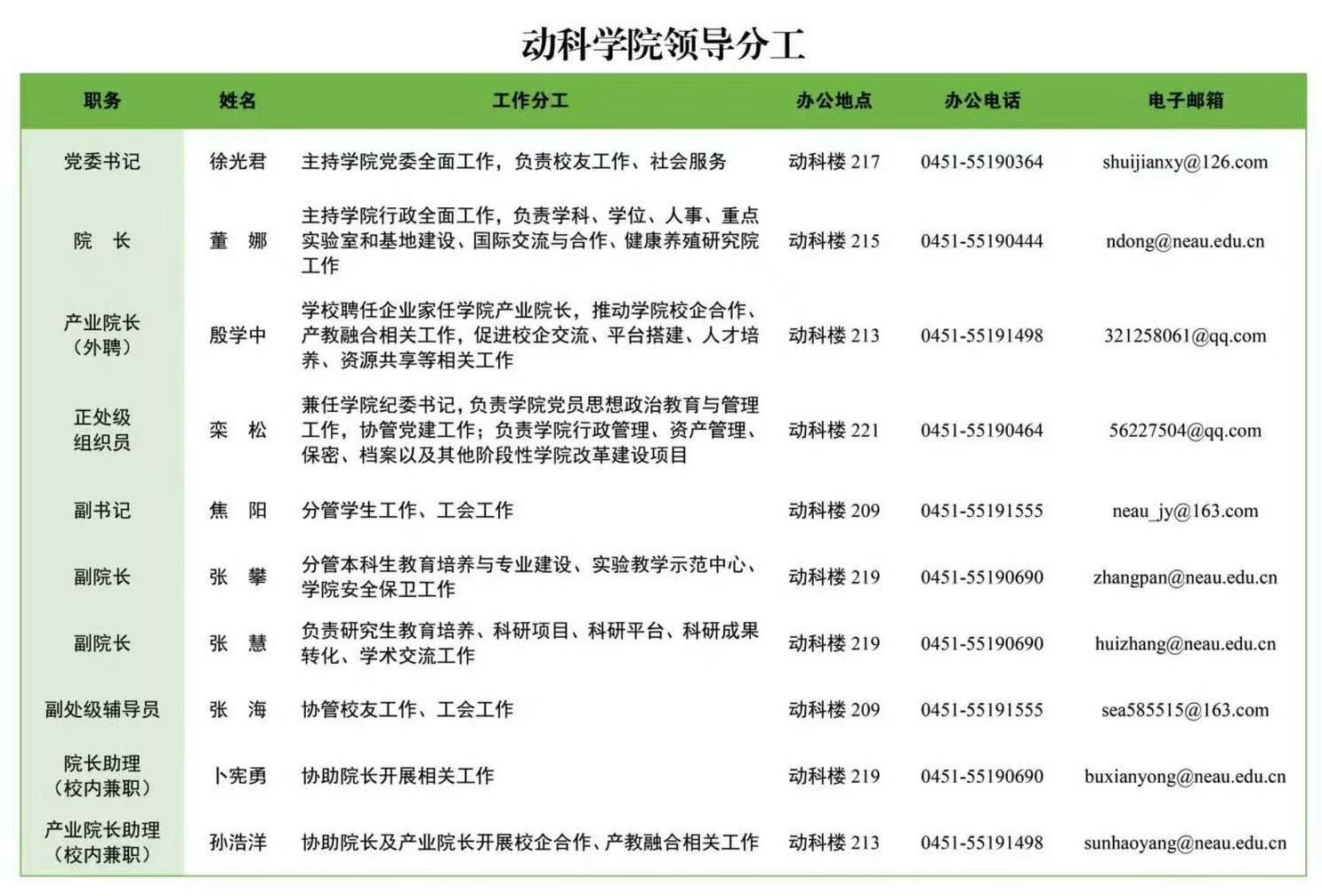 动科学院领导分工

| 职务 | 姓名 | 工作分工 | 办公地点 | 办公电话 | 电子邮箱 |
|---|---|---|---|---|---|
| 党委书记 | 徐光君 | 主持学院党委全面工作，负责校友工作、社会服务 | 动科楼 217 | 0451-55190364 | shuijianxy@126.com |
| 院　长 | 董　娜 | 主持学院行政全面工作，负责学科、学位、人事、重点实验室和基地建设、国际交流与合作、健康养殖研究院工作 | 动科楼 215 | 0451-55190444 | ndong@neau.edu.cn |
| 产业院长（外聘） | 殷学中 | 学校聘任企业家任学院产业院长，推动学院校企合作、产教融合相关工作，促进校企交流、平台搭建、人才培养、资源共享等相关工作 | 动科楼 213 | 0451-55191498 | 321258061@qq.com |
| 正处级组织员 | 栾　松 | 兼任学院纪委书记，负责学院党员思想政治教育与管理工作，协管党建工作；负责学院行政管理、资产管理、保密、档案以及其他阶段性学院改革建设项目 | 动科楼 221 | 0451-55190464 | 56227504@qq.com |
| 副书记 | 焦　阳 | 分管学生工作、工会工作 | 动科楼 209 | 0451-55191555 | neau_jy@163.com |
| 副院长 | 张　攀 | 分管本科生教育培养与专业建设、实验教学示范中心、学院安全保卫工作 | 动科楼 219 | 0451-55190690 | zhangpan@neau.edu.cn |
| 副院长 | 张　慧 | 负责研究生教育培养、科研项目、科研平台、科研成果转化、学术交流工作 | 动科楼 219 | 0451-55190690 | huizhang@neau.edu.cn |
| 副处级辅导员 | 张　海 | 协管校友工作、工会工作 | 动科楼 209 | 0451-55191555 | sea585515@163.com |
| 院长助理（校内兼职） | 卜宪勇 | 协助院长开展相关工作 | 动科楼 219 | 0451-55190690 | buxianyong@neau.edu.cn |
| 产业院长助理（校内兼职） | 孙浩洋 | 协助院长及产业院长开展校企合作、产教融合相关工作 | 动科楼 213 | 0451-55191498 | sunhaoyang@neau.edu.cn |